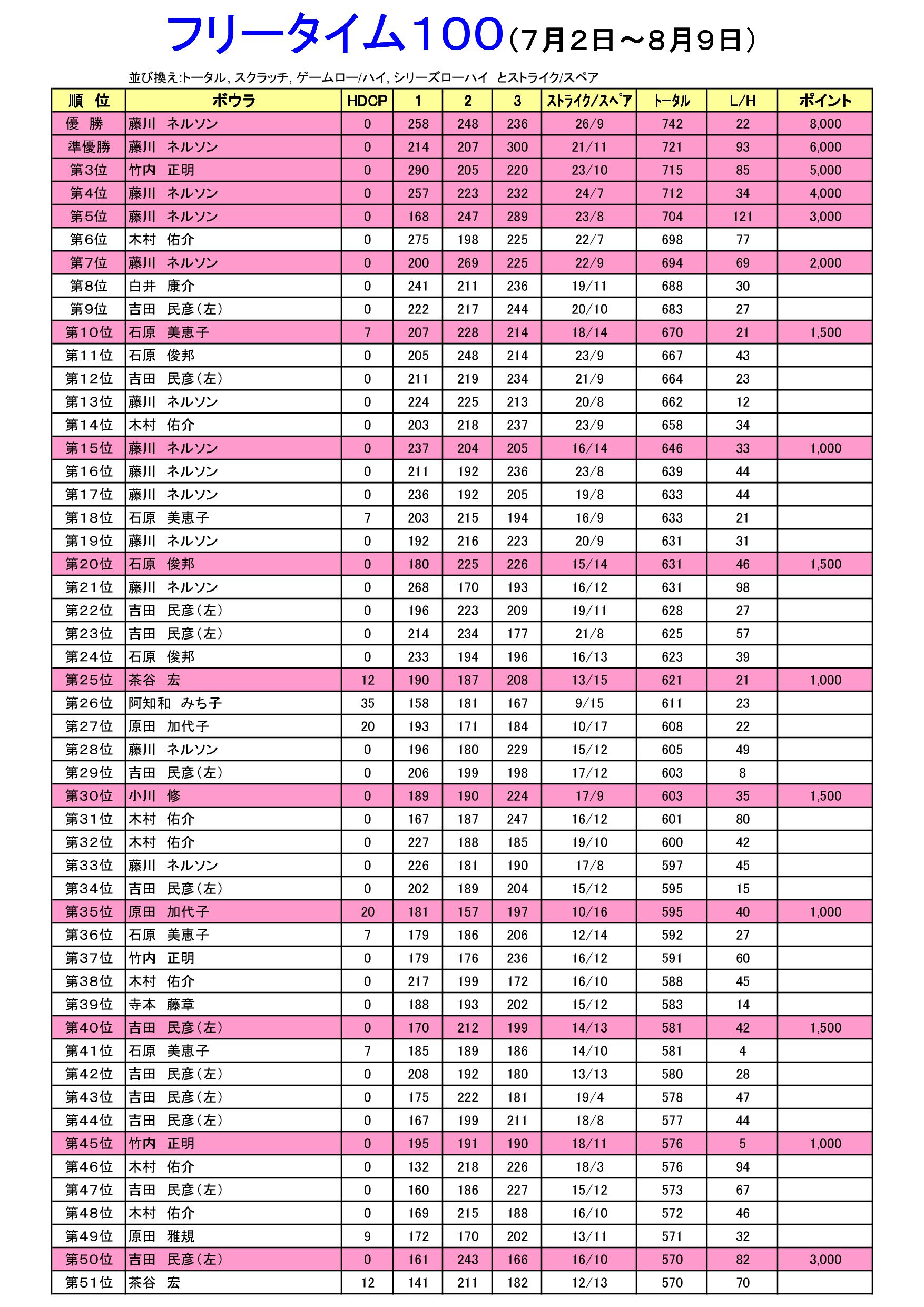 フリータイム100（7月2日～8月9日）

並び換え:トータル, スクラッチ, ゲームロー/ハイ, シリーズローハイ とストライク/スペア

| 順 位 | ボウラ | HDCP | 1 | 2 | 3 | ストライク/スペア | トータル | L/H | ポイント |
|---|---|---|---|---|---|---|---|---|---|
| 優 勝 | 藤川 ネルソン | 0 | 258 | 248 | 236 | 26/9 | 742 | 22 | 8,000 |
| 準優勝 | 藤川 ネルソン | 0 | 214 | 207 | 300 | 21/11 | 721 | 93 | 6,000 |
| 第3位 | 竹内 正明 | 0 | 290 | 205 | 220 | 23/10 | 715 | 85 | 5,000 |
| 第4位 | 藤川 ネルソン | 0 | 257 | 223 | 232 | 24/7 | 712 | 34 | 4,000 |
| 第5位 | 藤川 ネルソン | 0 | 168 | 247 | 289 | 23/8 | 704 | 121 | 3,000 |
| 第6位 | 木村 佑介 | 0 | 275 | 198 | 225 | 22/7 | 698 | 77 | |
| 第7位 | 藤川 ネルソン | 0 | 200 | 269 | 225 | 22/9 | 694 | 69 | 2,000 |
| 第8位 | 白井 康介 | 0 | 241 | 211 | 236 | 19/11 | 688 | 30 | |
| 第9位 | 吉田 民彦（左） | 0 | 222 | 217 | 244 | 20/10 | 683 | 27 | |
| 第10位 | 石原 美恵子 | 7 | 207 | 228 | 214 | 18/14 | 670 | 21 | 1,500 |
| 第11位 | 石原 俊邦 | 0 | 205 | 248 | 214 | 23/9 | 667 | 43 | |
| 第12位 | 吉田 民彦（左） | 0 | 211 | 219 | 234 | 21/9 | 664 | 23 | |
| 第13位 | 藤川 ネルソン | 0 | 224 | 225 | 213 | 20/8 | 662 | 12 | |
| 第14位 | 木村 佑介 | 0 | 203 | 218 | 237 | 23/9 | 658 | 34 | |
| 第15位 | 藤川 ネルソン | 0 | 237 | 204 | 205 | 16/14 | 646 | 33 | 1,000 |
| 第16位 | 藤川 ネルソン | 0 | 211 | 192 | 236 | 23/8 | 639 | 44 | |
| 第17位 | 藤川 ネルソン | 0 | 236 | 192 | 205 | 19/8 | 633 | 44 | |
| 第18位 | 石原 美恵子 | 7 | 203 | 215 | 194 | 16/9 | 633 | 21 | |
| 第19位 | 藤川 ネルソン | 0 | 192 | 216 | 223 | 20/9 | 631 | 31 | |
| 第20位 | 石原 俊邦 | 0 | 180 | 225 | 226 | 15/14 | 631 | 46 | 1,500 |
| 第21位 | 藤川 ネルソン | 0 | 268 | 170 | 193 | 16/12 | 631 | 98 | |
| 第22位 | 吉田 民彦（左） | 0 | 196 | 223 | 209 | 19/11 | 628 | 27 | |
| 第23位 | 吉田 民彦（左） | 0 | 214 | 234 | 177 | 21/8 | 625 | 57 | |
| 第24位 | 石原 俊邦 | 0 | 233 | 194 | 196 | 16/13 | 623 | 39 | |
| 第25位 | 茶谷 宏 | 12 | 190 | 187 | 208 | 13/15 | 621 | 21 | 1,000 |
| 第26位 | 阿知和 みち子 | 35 | 158 | 181 | 167 | 9/15 | 611 | 23 | |
| 第27位 | 原田 加代子 | 20 | 193 | 171 | 184 | 10/17 | 608 | 22 | |
| 第28位 | 藤川 ネルソン | 0 | 196 | 180 | 229 | 15/12 | 605 | 49 | |
| 第29位 | 吉田 民彦（左） | 0 | 206 | 199 | 198 | 17/12 | 603 | 8 | |
| 第30位 | 小川 修 | 0 | 189 | 190 | 224 | 17/9 | 603 | 35 | 1,500 |
| 第31位 | 木村 佑介 | 0 | 167 | 187 | 247 | 16/12 | 601 | 80 | |
| 第32位 | 木村 佑介 | 0 | 227 | 188 | 185 | 19/10 | 600 | 42 | |
| 第33位 | 藤川 ネルソン | 0 | 226 | 181 | 190 | 17/8 | 597 | 45 | |
| 第34位 | 吉田 民彦（左） | 0 | 202 | 189 | 204 | 15/12 | 595 | 15 | |
| 第35位 | 原田 加代子 | 20 | 181 | 157 | 197 | 10/16 | 595 | 40 | 1,000 |
| 第36位 | 石原 美恵子 | 7 | 179 | 186 | 206 | 12/14 | 592 | 27 | |
| 第37位 | 竹内 正明 | 0 | 179 | 176 | 236 | 16/12 | 591 | 60 | |
| 第38位 | 木村 佑介 | 0 | 217 | 199 | 172 | 16/10 | 588 | 45 | |
| 第39位 | 寺本 藤章 | 0 | 188 | 193 | 202 | 15/12 | 583 | 14 | |
| 第40位 | 吉田 民彦（左） | 0 | 170 | 212 | 199 | 14/13 | 581 | 42 | 1,500 |
| 第41位 | 石原 美恵子 | 7 | 185 | 189 | 186 | 14/10 | 581 | 4 | |
| 第42位 | 吉田 民彦（左） | 0 | 208 | 192 | 180 | 13/13 | 580 | 28 | |
| 第43位 | 吉田 民彦（左） | 0 | 175 | 222 | 181 | 19/4 | 578 | 47 | |
| 第44位 | 吉田 民彦（左） | 0 | 167 | 199 | 211 | 18/8 | 577 | 44 | |
| 第45位 | 竹内 正明 | 0 | 195 | 191 | 190 | 18/11 | 576 | 5 | 1,000 |
| 第46位 | 木村 佑介 | 0 | 132 | 218 | 226 | 18/3 | 576 | 94 | |
| 第47位 | 吉田 民彦（左） | 0 | 160 | 186 | 227 | 15/12 | 573 | 67 | |
| 第48位 | 木村 佑介 | 0 | 169 | 215 | 188 | 16/10 | 572 | 46 | |
| 第49位 | 原田 雅規 | 9 | 172 | 170 | 202 | 13/11 | 571 | 32 | |
| 第50位 | 吉田 民彦（左） | 0 | 161 | 243 | 166 | 16/10 | 570 | 82 | 3,000 |
| 第51位 | 茶谷 宏 | 12 | 141 | 211 | 182 | 12/13 | 570 | 70 | |